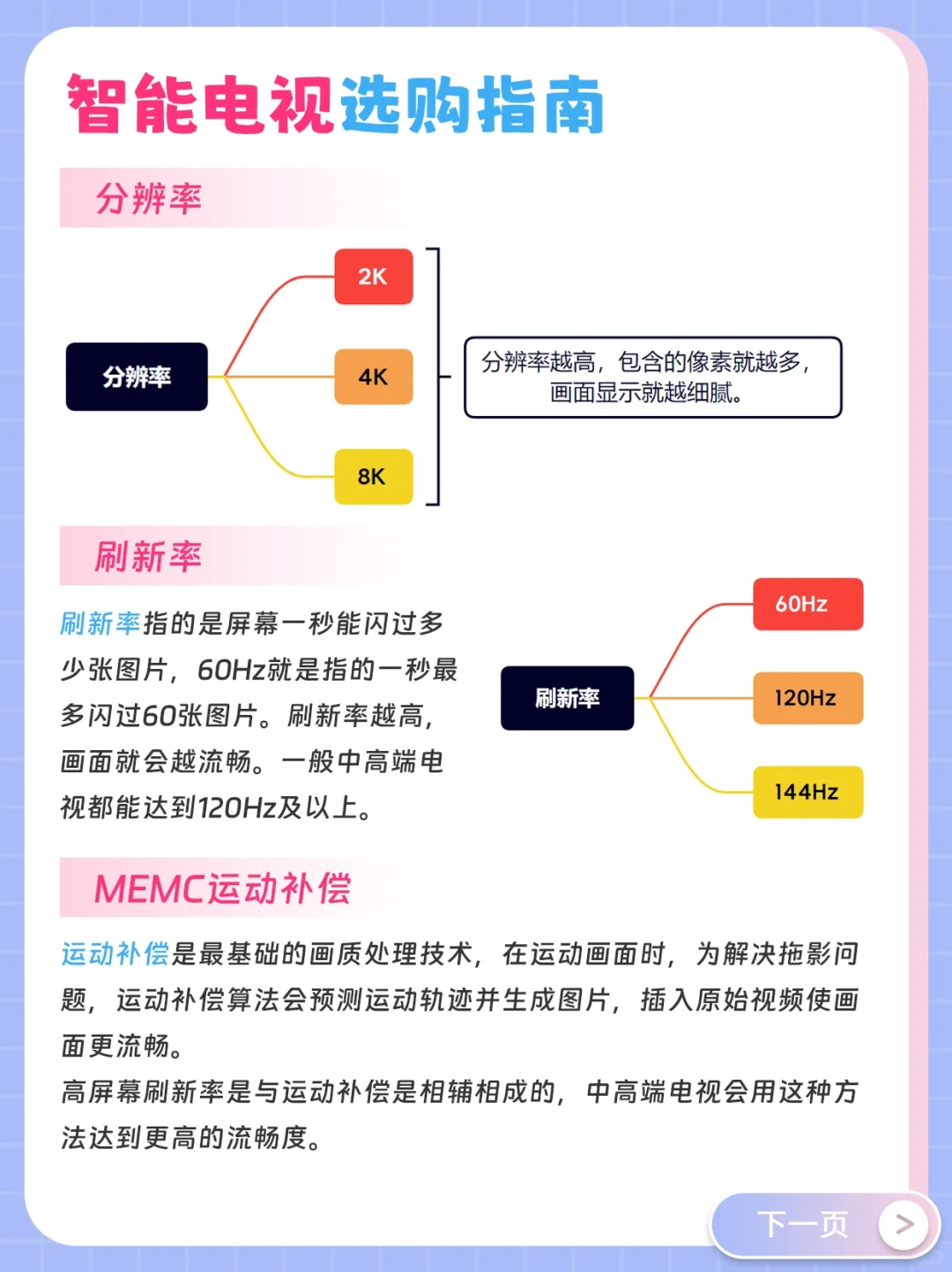 智能电视选购指南

分辨率

分辨率

2K

4K

8K

分辨率越高，包含的像素就越多，画面显示就越细腻。

刷新率

刷新率指的是屏幕一秒能闪过多少张图片，60Hz就是指的一秒最多闪过60张图片。刷新率越高，画面就会越流畅。一般中高端电视都能达到120Hz及以上。

刷新率

60Hz

120Hz

144Hz

MEMC运动补偿

运动补偿是最基础的画质处理技术，在运动画面时，为解决拖影问题，运动补偿算法会预测运动轨迹并生成图片，插入原始视频使画面更流畅。
高屏幕刷新率是与运动补偿是相辅相成的，中高端电视会用这种方法达到更高的流畅度。

下一页 >